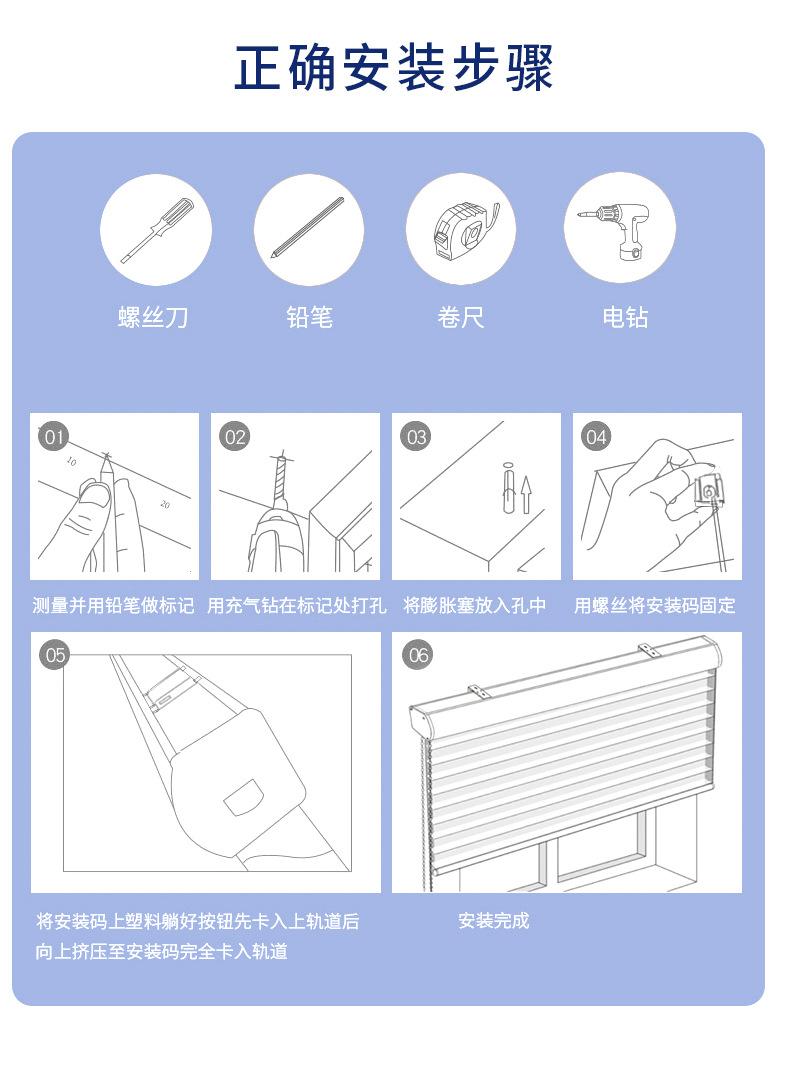 正确安装步骤

螺丝刀
铅笔
卷尺
电钻

01
10
20
测量并用铅笔做标记

02
用充气钻在标记处打孔

03
将膨胀塞放入孔中

04
用螺丝将安装码固定

05
将安装码上塑料躺好按钮先卡入上轨道后向上挤压至安装码完全卡入轨道

06
安装完成